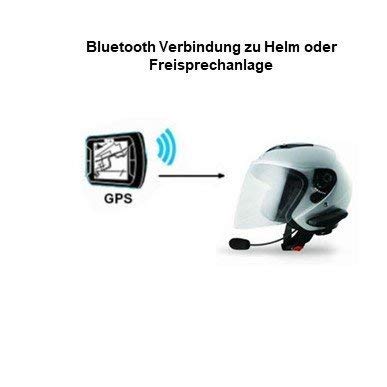 Bluetooth Verbindung zu Helm oder Freisprechanlage

GPS